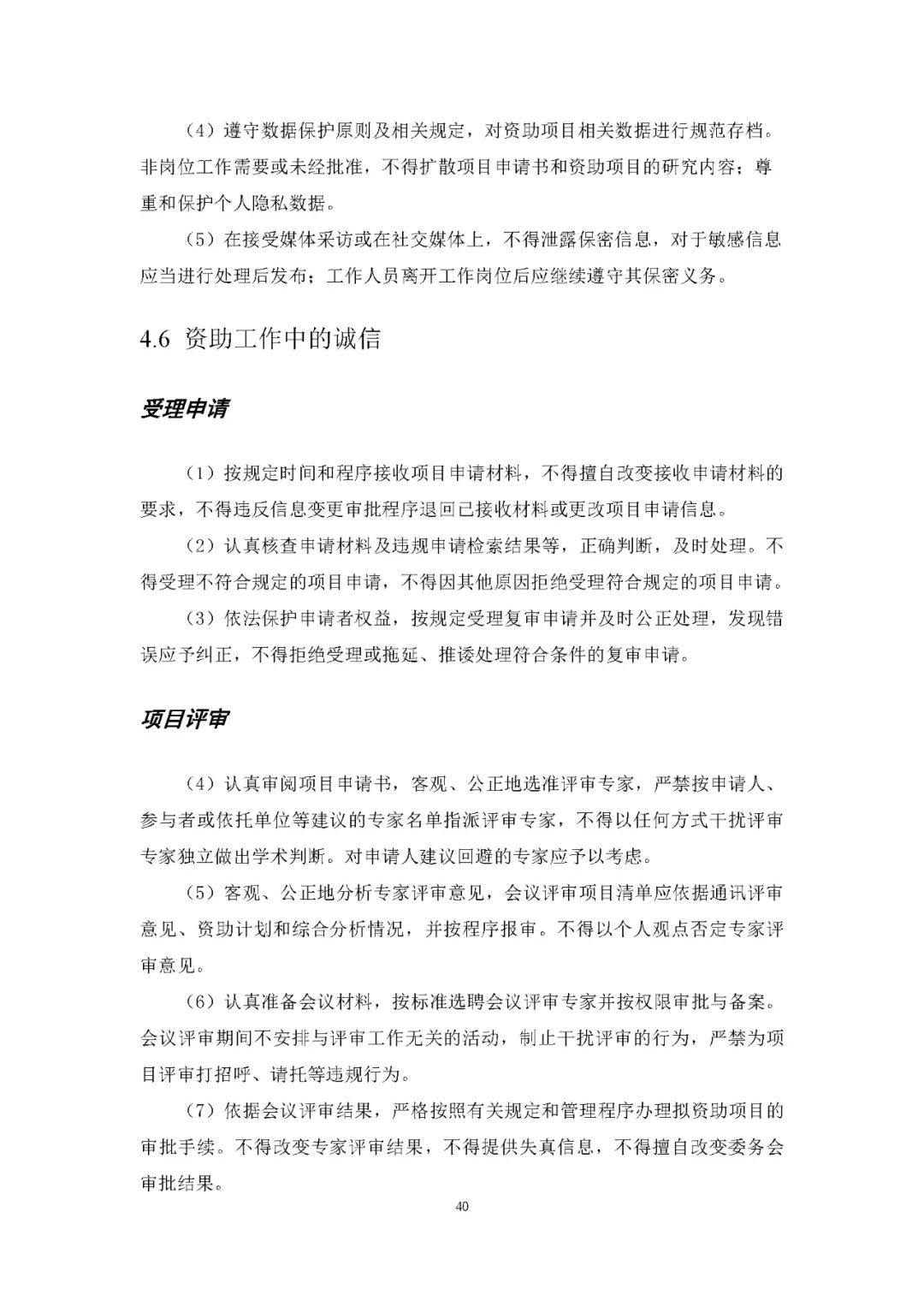 （4）遵守数据保护原则及相关规定，对资助项目相关数据进行规范存档。非岗位工作需要或未经批准，不得扩散项目申请书和资助项目的研究内容；尊重和保护个人隐私数据。

（5）在接受媒体采访或在社交媒体上，不得泄露保密信息，对于敏感信息应当进行处理后发布；工作人员离开工作岗位后应继续遵守其保密义务。

4.6 资助工作中的诚信

受理申请

（1）按规定时间和程序接收项目申请材料，不得擅自改变接收申请材料的要求，不得违反信息变更审批程序退回已接收材料或更改项目申请信息。

（2）认真核查申请材料及违规申请检索结果等，正确判断，及时处理。不得受理不符合规定的项目申请，不得因其他原因拒绝受理符合规定的项目申请。

（3）依法保护申请者权益，按规定受理复审申请并及时公正处理，发现错误应予纠正，不得拒绝受理或拖延、推诿处理符合条件的复审申请。

项目评审

（4）认真审阅项目申请书，客观、公正地选准评审专家，严禁按申请人、参与者或依托单位等建议的专家名单指派评审专家，不得以任何方式干扰评审专家独立做出学术判断。对申请人建议回避的专家应予以考虑。

（5）客观、公正地分析专家评审意见，会议评审项目清单应依据通讯评审意见、资助计划和综合分析情况，并按程序报审。不得以个人观点否定专家评审意见。

（6）认真准备会议材料，按标准选聘会议评审专家并按权限审批与备案。会议评审期间不安排与评审工作无关的活动，制止干扰评审的行为，严禁为项目评审打招呼、请托等违规行为。

（7）依据会议评审结果，严格按照有关规定和管理程序办理拟资助项目的审批手续。不得改变专家评审结果，不得提供失真信息，不得擅自改变委务会审批结果。

40